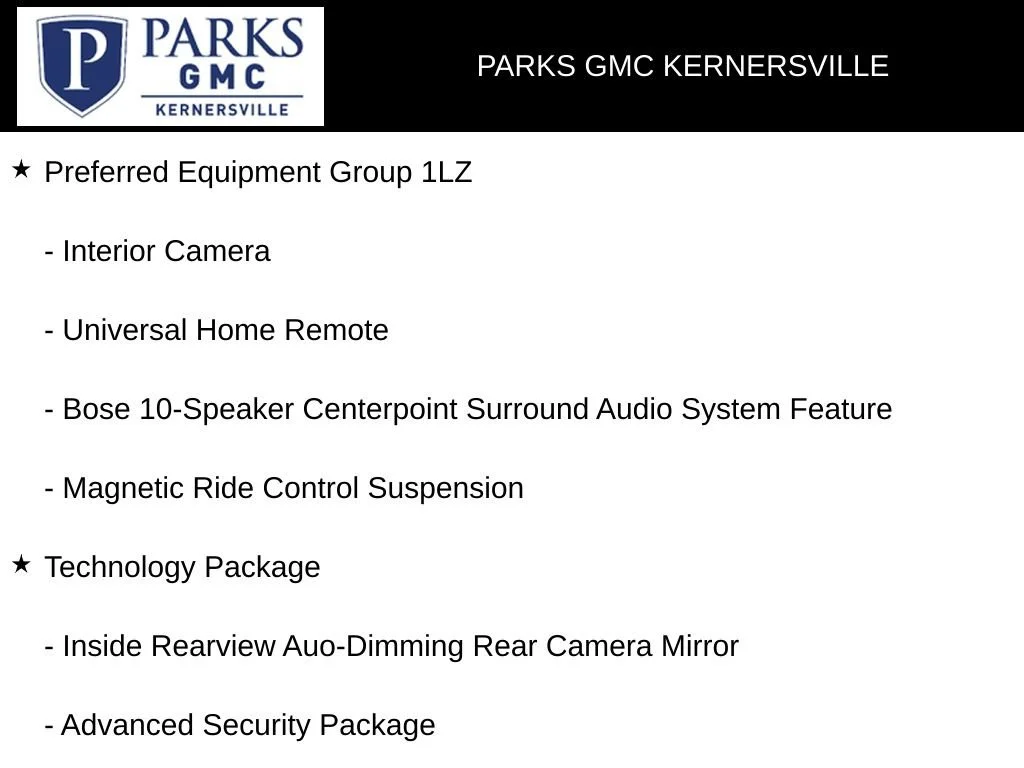 P PARKS GMC KERNERSVILLE

PARKS GMC KERNERSVILLE

★ Preferred Equipment Group 1LZ

- Interior Camera

- Universal Home Remote

- Bose 10-Speaker Centerpoint Surround Audio System Feature

- Magnetic Ride Control Suspension

★ Technology Package

- Inside Rearview Auo-Dimming Rear Camera Mirror

- Advanced Security Package